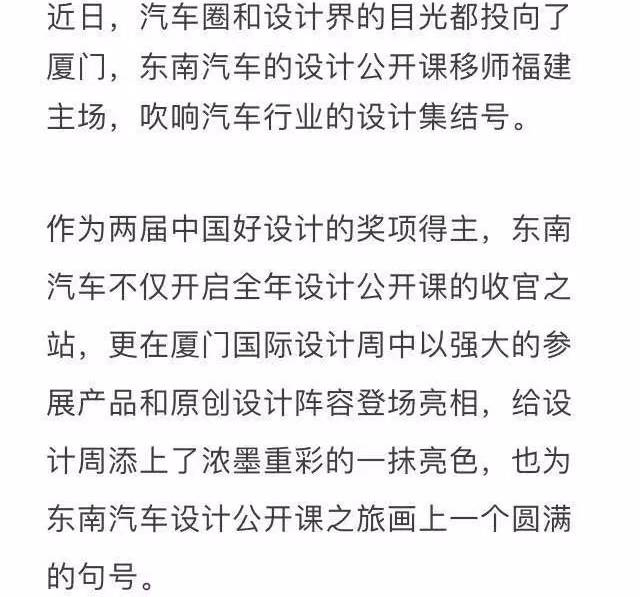 近日，汽车圈和设计界的目光都投向了厦门，东南汽车的设计公开课移师福建主场，吹响汽车行业的设计集结号。

作为两届中国好设计的奖项得主，东南汽车不仅开启全年设计公开课的收官之站，更在厦门国际设计周中以强大的参展产品和原创设计阵容登场亮相，给设计周添上了浓墨重彩的一抹亮色，也为东南汽车设计公开课之旅画上一个圆满的句号。